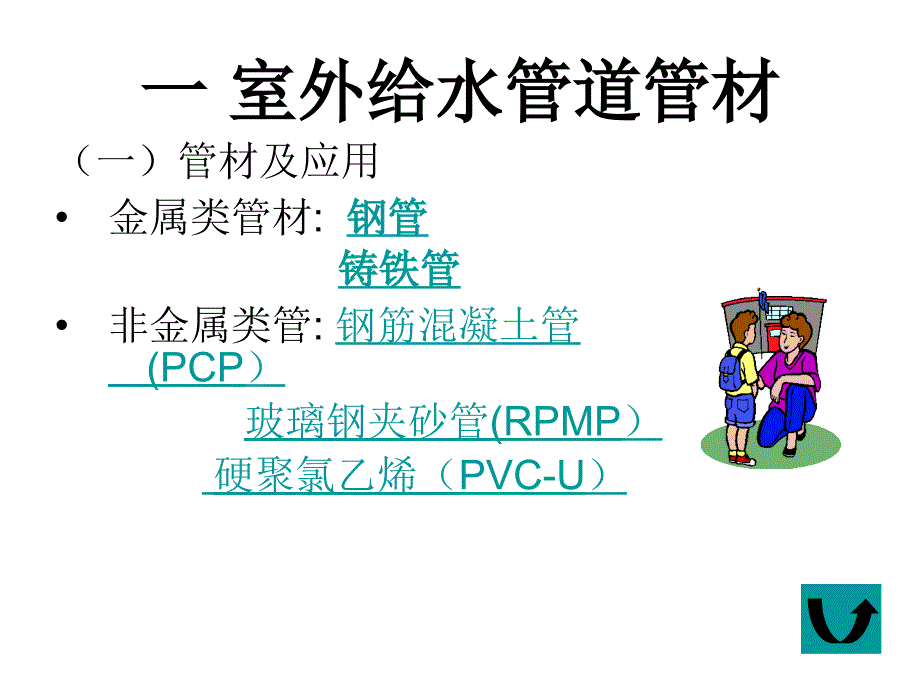 一 室外给水管道管材

（一）管材及应用

• 金属类管材: 钢管
铸铁管

• 非金属类管: 钢筋混凝土管 (PCP）
玻璃钢夹砂管(RPMP）
硬聚氯乙烯（PVC-U）